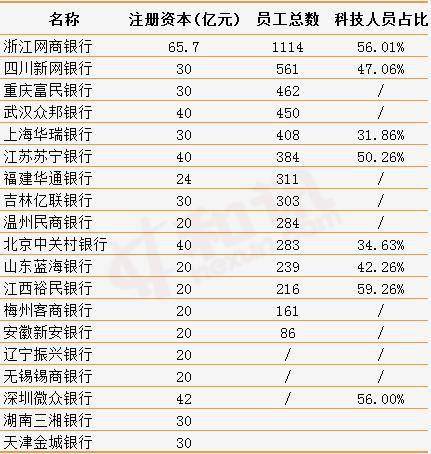 | 名称 | 注册资本(亿元) | 员工总数 | 科技人员占比 |
|---|---|---|---|
| 浙江网商银行 | 65.7 | 1114 | 56.01% |
| 四川新网银行 | 30 | 561 | 47.06% |
| 重庆富民银行 | 30 | 462 | / |
| 武汉众邦银行 | 40 | 450 | / |
| 上海华瑞银行 | 30 | 408 | 31.86% |
| 江苏苏宁银行 | 40 | 384 | 50.26% |
| 福建华通银行 | 24 | 311 | / |
| 吉林亿联银行 | 30 | 303 | / |
| 温州民商银行 | 20 | 284 | / |
| 北京中关村银行 | 40 | 283 | 34.63% |
| 山东蓝海银行 | 20 | 239 | 42.26% |
| 江西裕民银行 | 20 | 216 | 59.26% |
| 梅州客商银行 | 20 | 161 | / |
| 安徽新安银行 | 20 | 86 | / |
| 辽宁振兴银行 | 20 | / | / |
| 无锡锡商银行 | 20 | / | / |
| 深圳微众银行 | 42 | / | 56.00% |
| 湖南三湘银行 | 30 | | |
| 天津金城银行 | 30 | | |